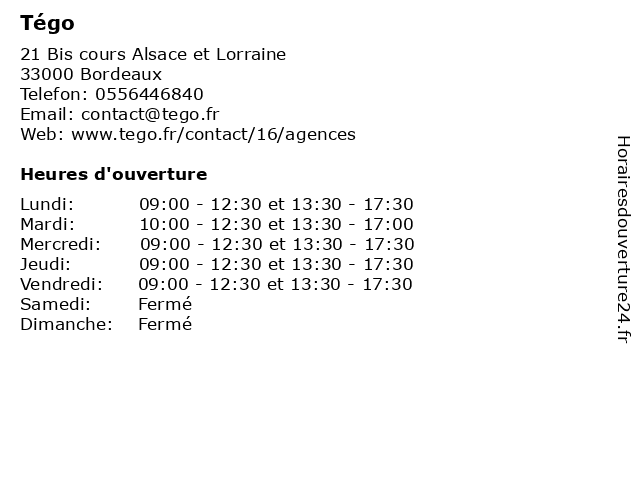 Tégo

21 Bis cours Alsace et Lorraine
33000 Bordeaux
Telefon: 0556446840
Email: contact@tego.fr
Web: www.tego.fr/contact/16/agences

Heures d'ouverture

Lundi: 09:00 - 12:30 et 13:30 - 17:30
Mardi: 10:00 - 12:30 et 13:30 - 17:00
Mercredi: 09:00 - 12:30 et 13:30 - 17:30
Jeudi: 09:00 - 12:30 et 13:30 - 17:30
Vendredi: 09:00 - 12:30 et 13:30 - 17:30
Samedi: Fermé
Dimanche: Fermé

Horairesdouverture24.fr